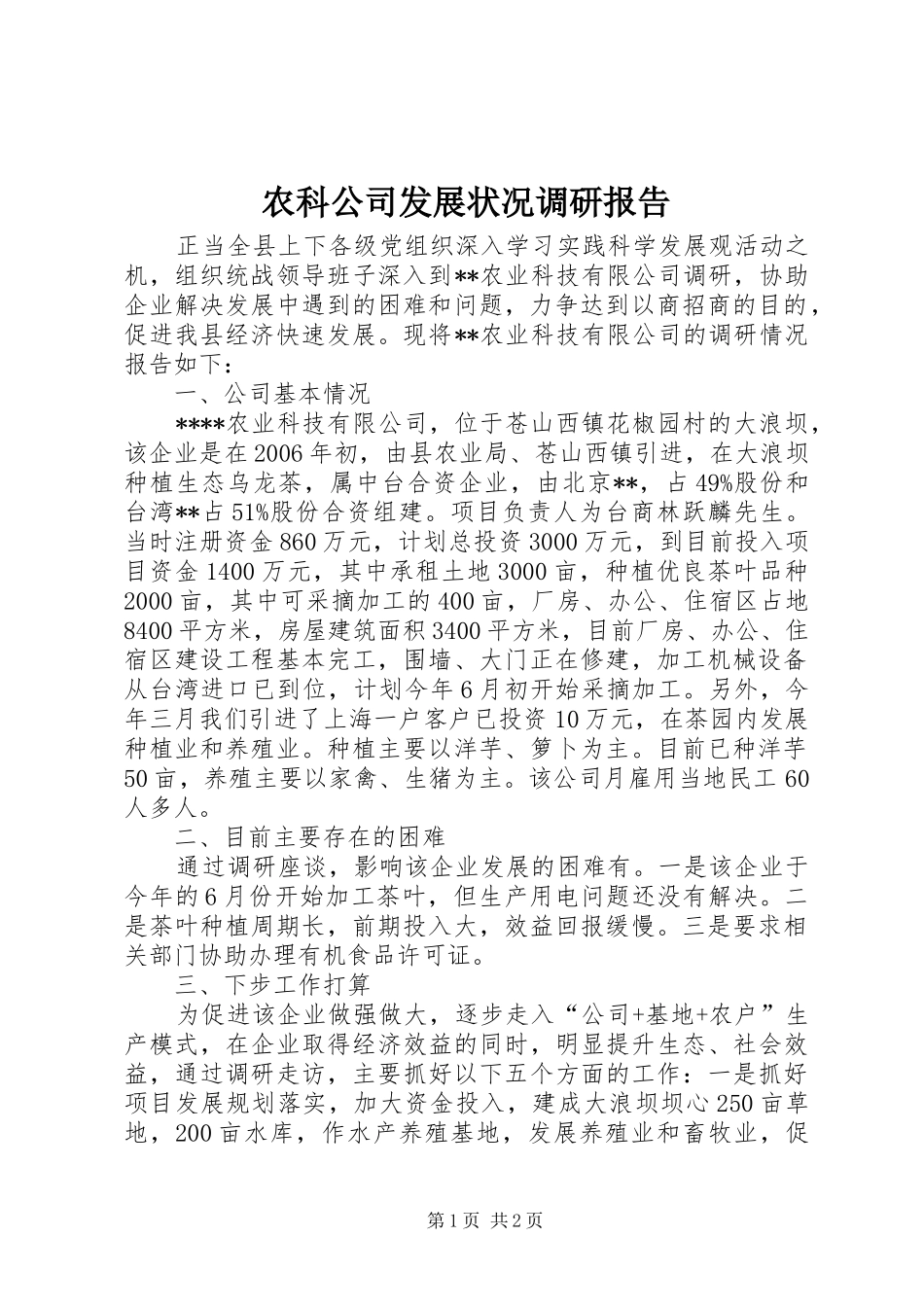 农科公司发展状况调研报告

正当全县上下各级党组织深入学习实践科学发展观活动之机，组织统战领导班子深入到**农业科技有限公司调研，协助企业解决发展中遇到的困难和问题，力争达到以商招商的目的，促进我县经济快速发展。现将**农业科技有限公司的调研情况报告如下：

一、公司基本情况

****农业科技有限公司，位于苍山西镇花椒园村的大浪坝，该企业是在2006年初，由县农业局、苍山西镇引进，在大浪坝种植生态乌龙茶，属中台合资企业，由北京**，占49%股份和台湾**占51%股份合资组建。项目负责人为台商林跃麟先生。当时注册资金860万元，计划总投资3000万元，到目前投入项目资金1400万元，其中承租土地3000亩，种植优良茶叶品种2000亩，其中可采摘加工的400亩，厂房、办公、住宿区占地8400平方米，房屋建筑面积3400平方米，目前厂房、办公、住宿区建设工程基本完工，围墙、大门正在修建，加工机械设备从台湾进口已到位，计划今年6月初开始采摘加工。另外，今年三月我们引进了上海一户客户已投资10万元，在茶园内发展种植业和养殖业。种植主要以洋芋、箩卜为主。目前已种洋芋50亩，养殖主要以家禽、生猪为主。该公司月雇用当地民工60人多人。

二、目前主要存在的困难

通过调研座谈，影响该企业发展的困难有。一是该企业于今年的6月份开始加工茶叶，但生产用电问题还没有解决。二是茶叶种植周期长，前期投入大，效益回报缓慢。三是要求相关部门协助办理有机食品许可证。

三、下步工作打算

为促进该企业做强做大，逐步走入“公司+基地+农户”生产模式，在企业取得经济效益的同时，明显提升生态、社会效益，通过调研走访，主要抓好以下五个方面的工作：一是抓好项目发展规划落实，加大资金投入，建成大浪坝坝心250亩草地，200亩水库，作水产养殖基地，发展养殖业和畜牧业，促

第1页 共2页